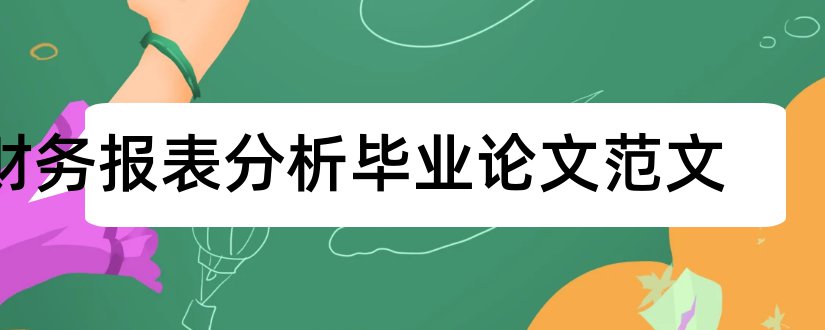 财务报表分析毕业论文范文